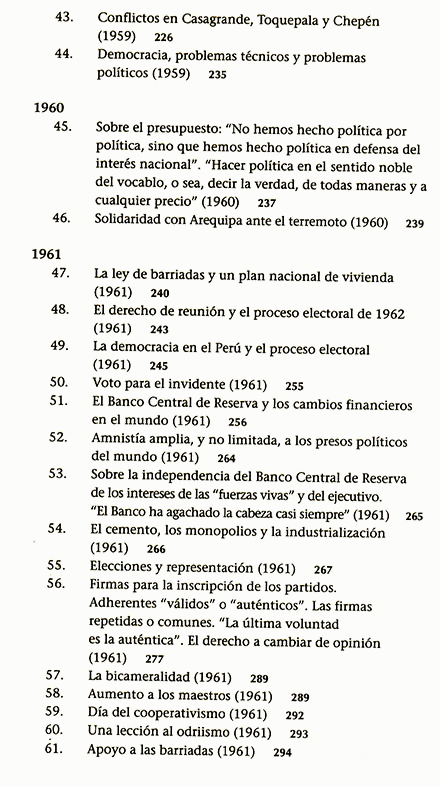 43. Conflictos en Casagrande, Toquepala y Chepén (1959) 226
44. Democracia, problemas técnicos y problemas políticos (1959) 235

1960
45. Sobre el presupuesto: "No hemos hecho política por política, sino que hemos hecho política en defensa del interés nacional". "Hacer política en el sentido noble del vocablo, o sea, decir la verdad, de todas maneras y a cualquier precio" (1960) 237
46. Solidaridad con Arequipa ante el terremoto (1960) 239

1961
47. La ley de barriadas y un plan nacional de vivienda (1961) 240
48. El derecho de reunión y el proceso electoral de 1962 (1961) 243
49. La democracia en el Perú y el proceso electoral (1961) 245
50. Voto para el invidente (1961) 255
51. El Banco Central de Reserva y los cambios financieros en el mundo (1961) 256
52. Amnistía amplia, y no limitada, a los presos políticos del mundo (1961) 264
53. Sobre la independencia del Banco Central de Reserva de los intereses de las "fuerzas vivas" y del ejecutivo. "El Banco ha agachado la cabeza casi siempre" (1961) 265
54. El cemento, los monopolios y la industrialización (1961) 266
55. Elecciones y representación (1961) 267
56. Firmas para la inscripción de los partidos. Adherentes "válidos" o "auténticos". Las firmas repetidas o comunes. "La última voluntad es la auténtica". El derecho a cambiar de opinión (1961) 277
57. La bicameralidad (1961) 289
58. Aumento a los maestros (1961) 289
59. Día del cooperativismo (1961) 292
60. Una lección al odriismo (1961) 293
61. Apoyo a las barriadas (1961) 294